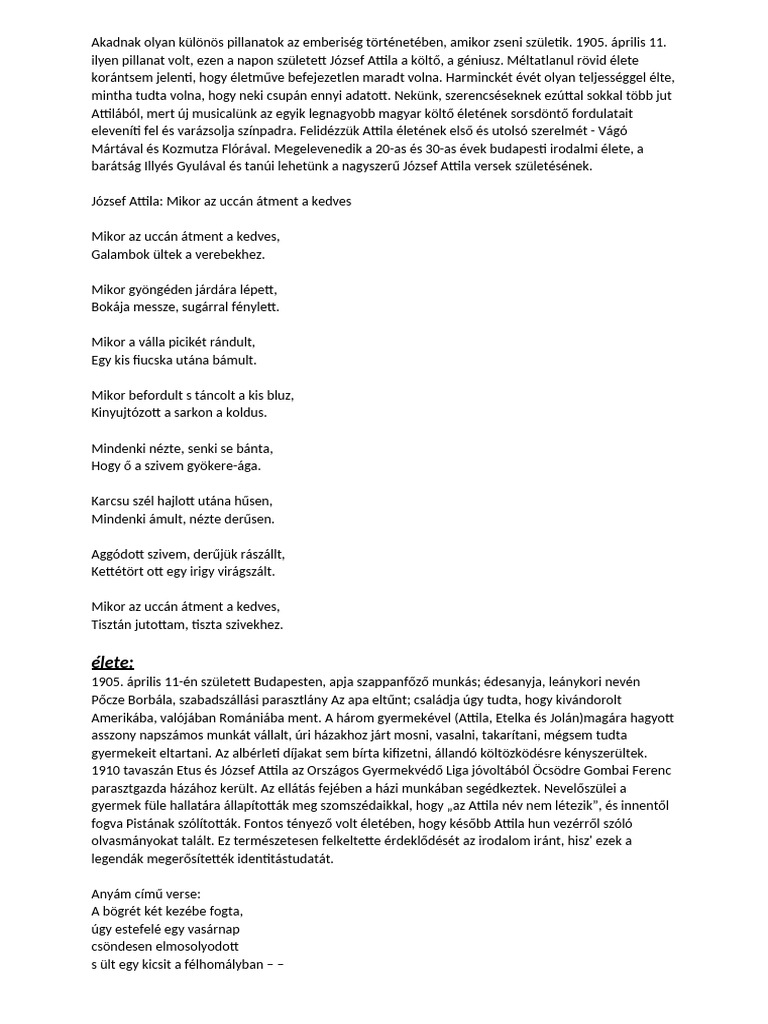 Akadnak olyan különös pillanatok az emberiség történetében, amikor zseni születik. 1905. április 11. ilyen pillanat volt, ezen a napon született József Attila a költő, a géniusz. Méltatlanul rövid élete korántsem jelenti, hogy életműve befejezetlen maradt volna. Harminckét évét olyan teljességgel élte, mintha tudta volna, hogy neki csupán ennyi adatott. Nekünk, szerencséseknek ezúttal sokkal több jut Attilából, mert új musicalünk az egyik legnagyobb magyar költő életének sorsdöntő fordulatait eleveníti fel és varázsolja színpadra. Felidézzük Attila életének első és utolsó szerelmét - Vágó Mártával és Kozmutza Flórával. Megelevenedik a 20-as és 30-as évek budapesti irodalmi élete, a barátság Illyés Gyulával és tanúi lehetünk a nagyszerű József Attila versek születésének.

József Attila: Mikor az uccán átment a kedves

Mikor az uccán átment a kedves,
Galambok ültek a verebekhez.

Mikor gyöngéden járdára lépett,
Bokája messze, sugárral fénylett.

Mikor a válla picikét rándult,
Egy kis fiucska utána bámult.

Mikor befordult s táncolt a kis bluz,
Kinyujtózott a sarkon a koldus.

Mindenki nézte, senki se bánta,
Hogy ő a szivem gyökere-ága.

Karcsu szél hajlott utána hűsen,
Mindenki ámult, nézte derűsen.

Aggódott szivem, derűjük rászállt,
Kettétört ott egy irigy virágszált.

Mikor az uccán átment a kedves,
Tisztán jutottam, tiszta szivekhez.

élete:
1905. április 11-én született Budapesten, apja szappanfőző munkás; édesanyja, leánykori nevén Pőcze Borbála, szabadszállási parasztlány Az apa eltűnt; családja úgy tudta, hogy kivándorolt Amerikába, valójában Romániába ment. A három gyermekével (Attila, Etelka és Jolán)magára hagyott asszony napszámos munkát vállalt, úri házakhoz járt mosni, vasalni, takarítani, mégsem tudta gyermekeit eltartani. Az albérleti díjakat sem bírta kifizetni, állandó költözködésre kényszerültek. 1910 tavaszán Etus és József Attila az Országos Gyermekvédő Liga jóvoltából Öcsödre Gombai Ferenc parasztgazda házához került. Az ellátás fejében a házi munkában segédkeztek. Nevelőszülei a gyermek füle hallatára állapították meg szomszédaikkal, hogy „az Attila név nem létezik", és innentől fogva Pistának szólították. Fontos tényező volt életében, hogy később Attila hun vezérről szóló olvasmányokat talált. Ez természetesen felkeltette érdeklődését az irodalom iránt, hisz' ezek a legendák megerősítették identitástudatát.

Anyám című verse:
A bögrét két kezébe fogta,
úgy estefelé egy vasárnap
csöndesen elmosolyodott
s ült egy kicsit a félhomályban – –